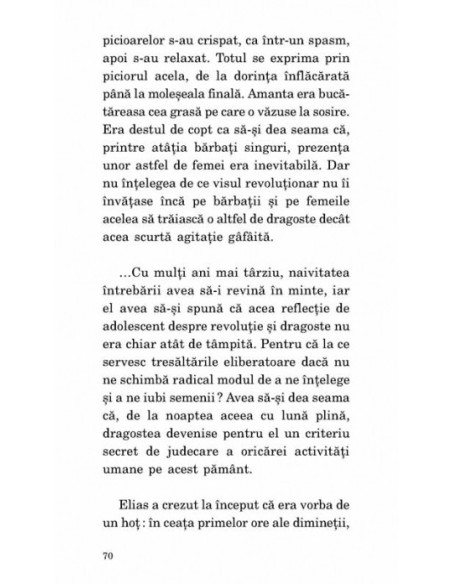 picioarelor s-au crispat, ca într-un spasm, apoi s-au relaxat. Totul se exprima prin piciorul acela, de la dorința înflăcărată până la moleșeala finală. Amanta era bucătăreasa cea grasă pe care o văzuse la sosire. Era destul de copt ca să-și dea seama că, printre atâția bărbați singuri, prezența unor astfel de femei era inevitabilă. Dar nu înțelegea de ce visul revoluționar nu îi învățase încă pe bărbații și pe femeile acelea să trăiască o altfel de dragoste decât acea scurtă agitație gâfâită.

...Cu mulți ani mai târziu, naivitatea întrebării avea să-i revină în minte, iar el avea să-și spună că acea reflecție de adolescent despre revoluție și dragoste nu era chiar atât de tâmpită. Pentru că la ce servesc tresăltările eliberatoare dacă nu ne schimbă radical modul de a ne înțelege și a ne iubi semenii ? Avea să-și dea seama că, de la noaptea aceea cu lună plină, dragostea devenise pentru el un criteriu secret de judecare a oricărei activități umane pe acest pământ.

Elias a crezut la început că era vorba de un hoț : în ceața primelor ore ale dimineții,

70